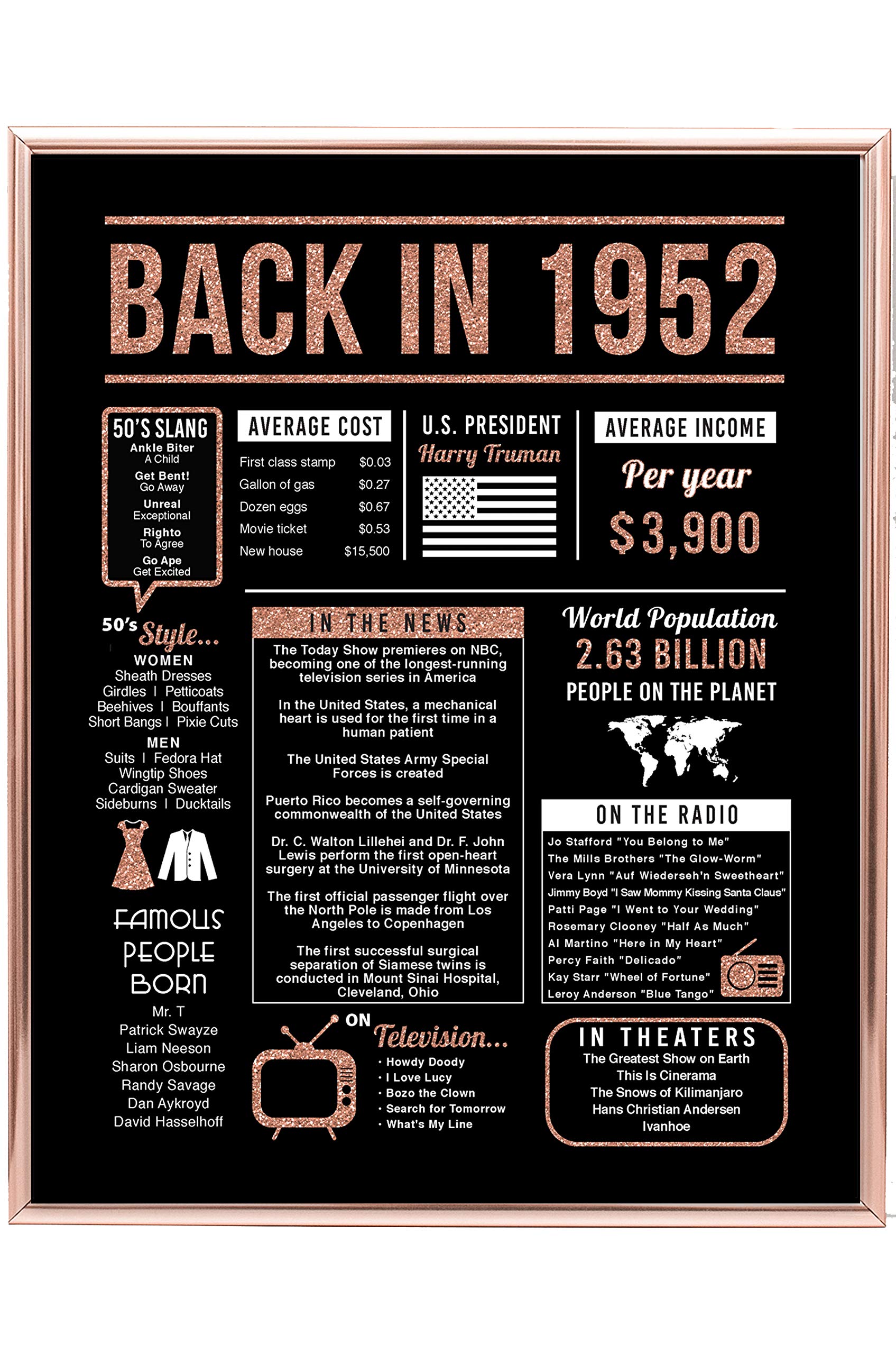 BACK IN 1952

50'S SLANG
Ankle Biter
A Child
Get Bent!
Go Away
Unreal
Exceptional
Righto
To Agree
Go Ape
Get Excited

AVERAGE COST
First class stamp $0.03
Gallon of gas $0.27
Dozen eggs $0.67
Movie ticket $0.53
New house $15,500

U.S. PRESIDENT
Harry Truman

AVERAGE INCOME
Per year
$3,900

50's Style...
WOMEN
Sheath Dresses
Girdles | Petticoats
Beehives | Bouffants
Short Bangs | Pixie Cuts
MEN
Suits | Fedora Hat
Wingtip Shoes
Cardigan Sweater
Sideburns | Ducktails

FAMOUS PEOPLE BORN
Mr. T
Patrick Swayze
Liam Neeson
Sharon Osbourne
Randy Savage
Dan Aykroyd
David Hasselhoff

IN THE NEWS
The Today Show premieres on NBC, becoming one of the longest-running television series in America

In the United States, a mechanical heart is used for the first time in a human patient

The United States Army Special Forces is created

Puerto Rico becomes a self-governing commonwealth of the United States

Dr. C. Walton Lillehei and Dr. F. John Lewis perform the first open-heart surgery at the University of Minnesota

The first official passenger flight over the North Pole is made from Los Angeles to Copenhagen

The first successful surgical separation of Siamese twins is conducted in Mount Sinai Hospital, Cleveland, Ohio

ON Television...
• Howdy Doody
• I Love Lucy
• Bozo the Clown
• Search for Tomorrow
• What's My Line

World Population
2.63 BILLION
PEOPLE ON THE PLANET

ON THE RADIO
Jo Stafford "You Belong to Me"
The Mills Brothers "The Glow-Worm"
Vera Lynn "Auf Wiederseh'n Sweetheart"
Jimmy Boyd "I Saw Mommy Kissing Santa Claus"
Patti Page "I Went to Your Wedding"
Rosemary Clooney "Half As Much"
Al Martino "Here in My Heart"
Percy Faith "Delicado"
Kay Starr "Wheel of Fortune"
Leroy Anderson "Blue Tango"

IN THEATERS
The Greatest Show on Earth
This Is Cinerama
The Snows of Kilimanjaro
Hans Christian Andersen
Ivanhoe